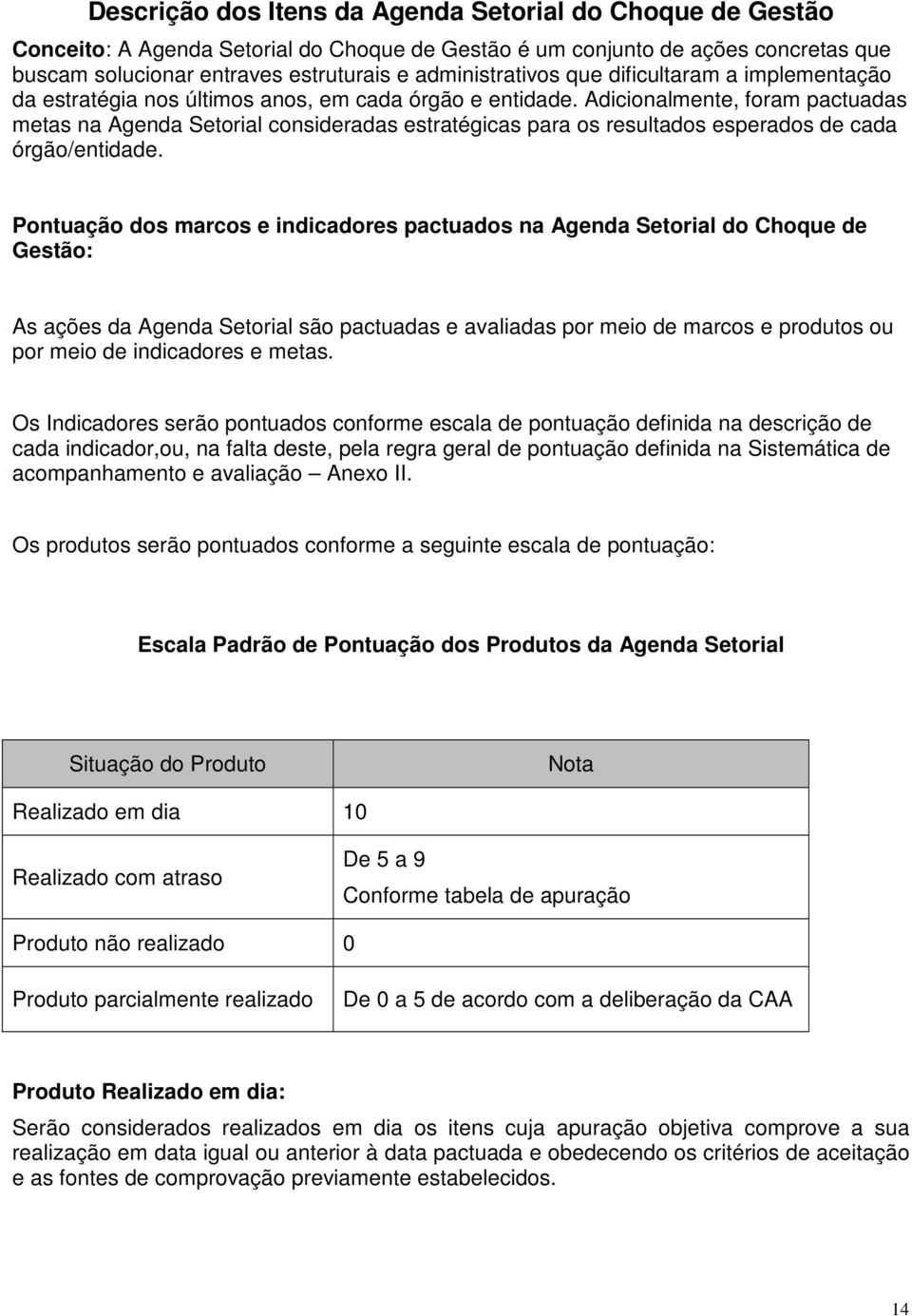 Descrição dos Itens da Agenda Setorial do Choque de Gestão

Conceito: A Agenda Setorial do Choque de Gestão é um conjunto de ações concretas que buscam solucionar entraves estruturais e administrativos que dificultaram a implementação da estratégia nos últimos anos, em cada órgão e entidade. Adicionalmente, foram pactuadas metas na Agenda Setorial consideradas estratégicas para os resultados esperados de cada órgão/entidade.

Pontuação dos marcos e indicadores pactuados na Agenda Setorial do Choque de Gestão:

As ações da Agenda Setorial são pactuadas e avaliadas por meio de marcos e produtos ou por meio de indicadores e metas.

Os Indicadores serão pontuados conforme escala de pontuação definida na descrição de cada indicador,ou, na falta deste, pela regra geral de pontuação definida na Sistemática de acompanhamento e avaliação – Anexo II.

Os produtos serão pontuados conforme a seguinte escala de pontuação:

Escala Padrão de Pontuação dos Produtos da Agenda Setorial

| Situação do Produto | Nota |
|---|---|
| Realizado em dia | 10 |
| Realizado com atraso | De 5 a 9 Conforme tabela de apuração |
| Produto não realizado | 0 |
| Produto parcialmente realizado | De 0 a 5 de acordo com a deliberação da CAA |

Produto Realizado em dia:
Serão considerados realizados em dia os itens cuja apuração objetiva comprove a sua realização em data igual ou anterior à data pactuada e obedecendo os critérios de aceitação e as fontes de comprovação previamente estabelecidos.

14